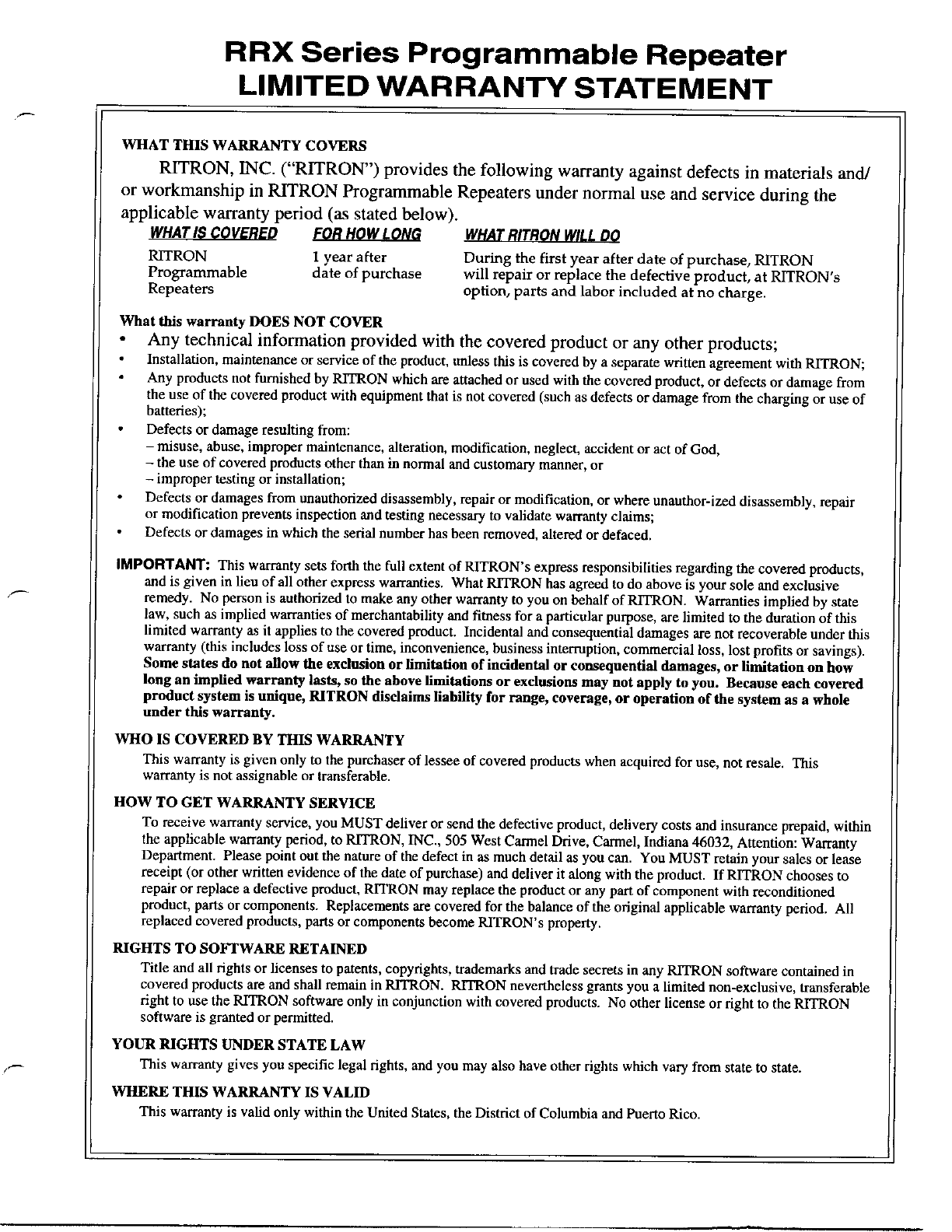 RRX Series Programmable Repeater
LIMITED WARRANTY STATEMENT

WHAT THIS WARRANTY COVERS

RITRON, INC. ("RITRON") provides the following warranty against defects in materials and/or workmanship in RITRON Programmable Repeaters under normal use and service during the applicable warranty period (as stated below).

| WHAT IS COVERED | FOR HOW LONG | WHAT RITRON WILL DO |
|---|---|---|
| RITRON Programmable Repeaters | 1 year after date of purchase | During the first year after date of purchase, RITRON will repair or replace the defective product, at RITRON's option, parts and labor included at no charge. |

What this warranty DOES NOT COVER
• Any technical information provided with the covered product or any other products;
• Installation, maintenance or service of the product, unless this is covered by a separate written agreement with RITRON;
• Any products not furnished by RITRON which are attached or used with the covered product, or defects or damage from the use of the covered product with equipment that is not covered (such as defects or damage from the charging or use of batteries);
• Defects or damage resulting from:
– misuse, abuse, improper maintenance, alteration, modification, neglect, accident or act of God,
– the use of covered products other than in normal and customary manner, or
– improper testing or installation;
• Defects or damages from unauthorized disassembly, repair or modification, or where unauthor-ized disassembly, repair or modification prevents inspection and testing necessary to validate warranty claims;
• Defects or damages in which the serial number has been removed, altered or defaced.

IMPORTANT: This warranty sets forth the full extent of RITRON's express responsibilities regarding the covered products, and is given in lieu of all other express warranties. What RITRON has agreed to do above is your sole and exclusive remedy. No person is authorized to make any other warranty to you on behalf of RITRON. Warranties implied by state law, such as implied warranties of merchantability and fitness for a particular purpose, are limited to the duration of this limited warranty as it applies to the covered product. Incidental and consequential damages are not recoverable under this warranty (this includes loss of use or time, inconvenience, business interruption, commercial loss, lost profits or savings). Some states do not allow the exclusion or limitation of incidental or consequential damages, or limitation on how long an implied warranty lasts, so the above limitations or exclusions may not apply to you. Because each covered product system is unique, RITRON disclaims liability for range, coverage, or operation of the system as a whole under this warranty.

WHO IS COVERED BY THIS WARRANTY
This warranty is given only to the purchaser of lessee of covered products when acquired for use, not resale. This warranty is not assignable or transferable.

HOW TO GET WARRANTY SERVICE
To receive warranty service, you MUST deliver or send the defective product, delivery costs and insurance prepaid, within the applicable warranty period, to RITRON, INC., 505 West Carmel Drive, Carmel, Indiana 46032, Attention: Warranty Department. Please point out the nature of the defect in as much detail as you can. You MUST retain your sales or lease receipt (or other written evidence of the date of purchase) and deliver it along with the product. If RITRON chooses to repair or replace a defective product, RITRON may replace the product or any part of component with reconditioned product, parts or components. Replacements are covered for the balance of the original applicable warranty period. All replaced covered products, parts or components become RITRON's property.

RIGHTS TO SOFTWARE RETAINED
Title and all rights or licenses to patents, copyrights, trademarks and trade secrets in any RITRON software contained in covered products are and shall remain in RITRON. RITRON nevertheless grants you a limited non-exclusive, transferable right to use the RITRON software only in conjunction with covered products. No other license or right to the RITRON software is granted or permitted.

YOUR RIGHTS UNDER STATE LAW
This warranty gives you specific legal rights, and you may also have other rights which vary from state to state.

WHERE THIS WARRANTY IS VALID
This warranty is valid only within the United States, the District of Columbia and Puerto Rico.